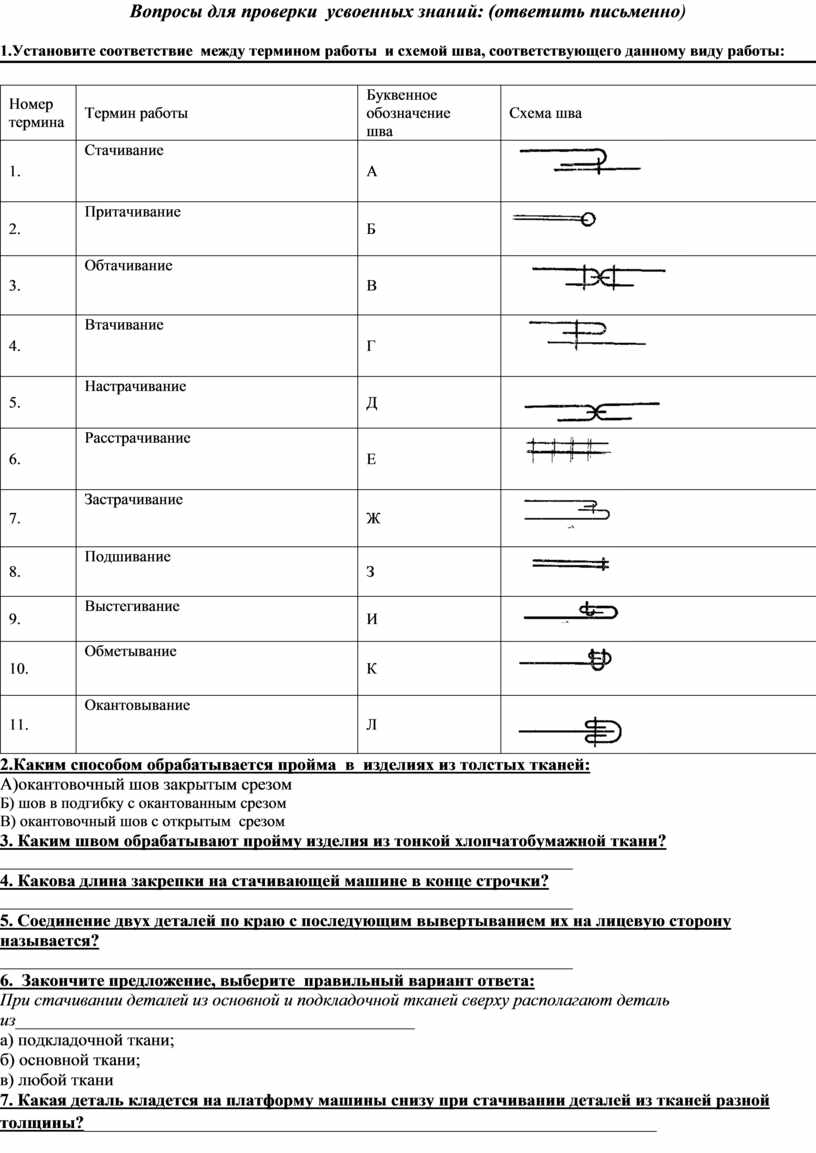 Вопросы для проверки усвоенных знаний: (ответить письменно)

1.Установите соответствие между термином работы и схемой шва, соответствующего данному виду работы:

| Номер термина | Термин работы | Буквенное обозначение шва | Схема шва |
|---|---|---|---|
| 1. | Стачивание | А | |
| 2. | Притачивание | Б | |
| 3. | Обтачивание | В | |
| 4. | Втачивание | Г | |
| 5. | Настрачивание | Д | |
| 6. | Расстрачивание | Е | |
| 7. | Застрачивание | Ж | |
| 8. | Подшивание | З | |
| 9. | Выстегивание | И | |
| 10. | Обметывание | К | |
| 11. | Окантовывание | Л | |

2.Каким способом обрабатывается пройма в изделиях из толстых тканей:
А)окантовочный шов закрытым срезом
Б) шов в подгибку с окантованным срезом
В) окантовочный шов с открытым срезом
3. Каким швом обрабатывают пройму изделия из тонкой хлопчатобумажной ткани?

4. Какова длина закрепки на стачивающей машине в конце строчки?

5. Соединение двух деталей по краю с последующим вывертыванием их на лицевую сторону называется?

6. Закончите предложение, выберите правильный вариант ответа:
При стачивании деталей из основной и подкладочной тканей сверху располагают деталь из
а) подкладочной ткани;
б) основной ткани;
в) любой ткани
7. Какая деталь кладется на платформу машины снизу при стачивании деталей из тканей разной толщины?